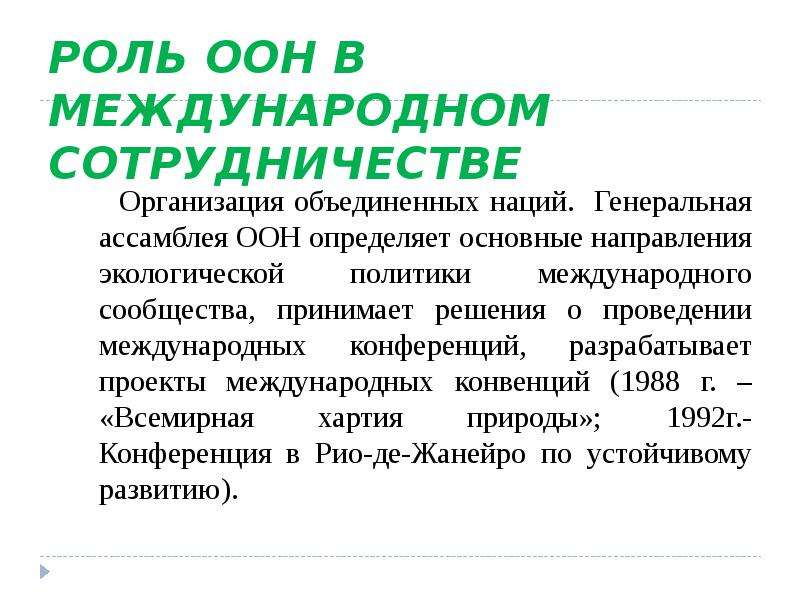 РОЛЬ ООН В МЕЖДУНАРОДНОМ СОТРУДНИЧЕСТВЕ

Организация объединенных наций. Генеральная ассамблея ООН определяет основные направления экологической политики международного сообщества, принимает решения о проведении международных конференций, разрабатывает проекты международных конвенций (1988 г. – «Всемирная хартия природы»; 1992г.- Конференция в Рио-де-Жанейро по устойчивому развитию).